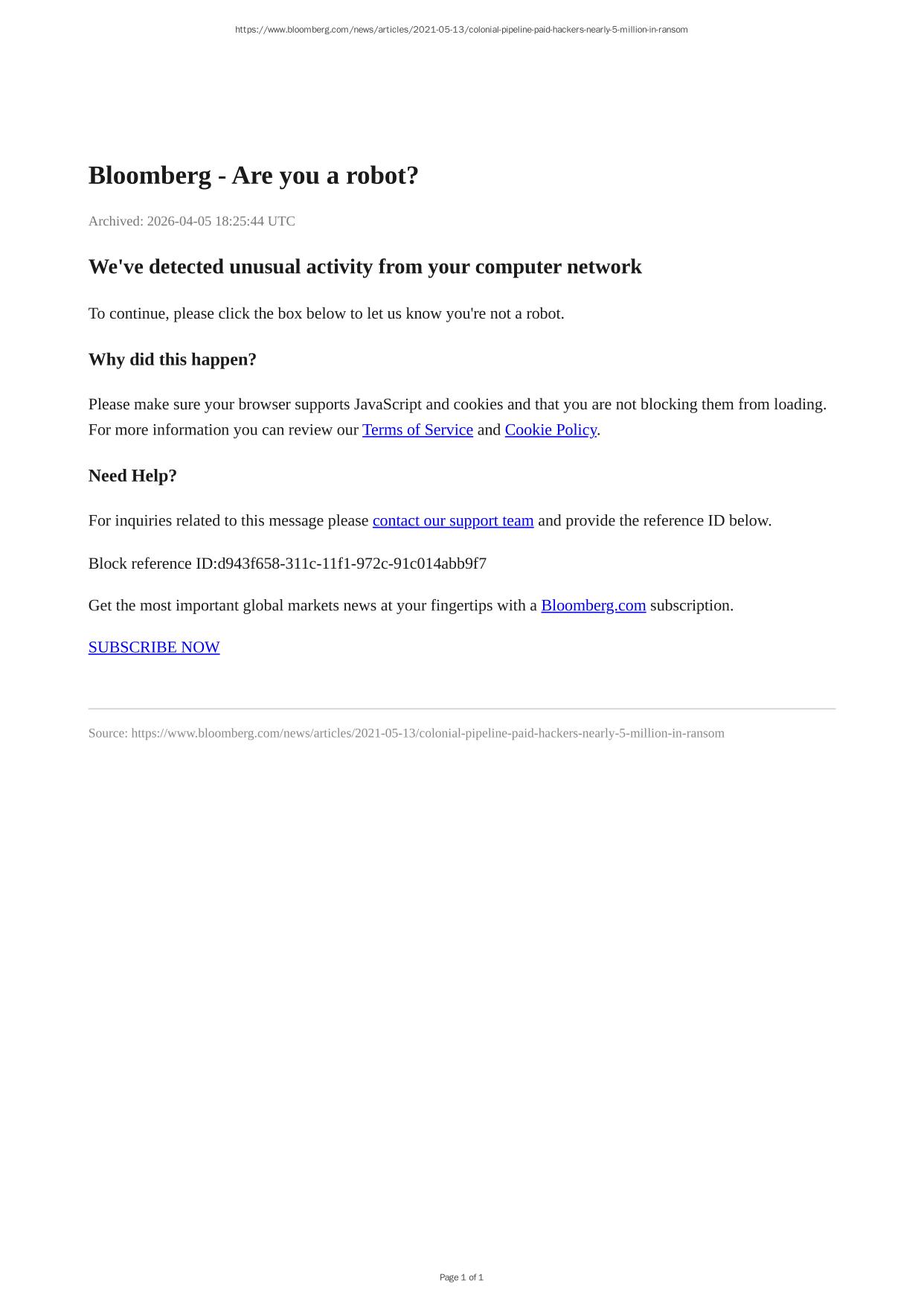 https://www.bloomberg.com/news/articles/2021-05-13/colonial-pipeline-paid-hackers-nearly-5-million-in-ransom

Bloomberg - Are you a robot?

Archived: 2026-04-05 18:25:44 UTC

We've detected unusual activity from your computer network

To continue, please click the box below to let us know you're not a robot.

Why did this happen?

Please make sure your browser supports JavaScript and cookies and that you are not blocking them from loading. For more information you can review our Terms of Service and Cookie Policy.

Need Help?

For inquiries related to this message please contact our support team and provide the reference ID below.

Block reference ID:d943f658-311c-11f1-972c-91c014abb9f7

Get the most important global markets news at your fingertips with a Bloomberg.com subscription.

SUBSCRIBE NOW

Source: https://www.bloomberg.com/news/articles/2021-05-13/colonial-pipeline-paid-hackers-nearly-5-million-in-ransom

Page 1 of 1